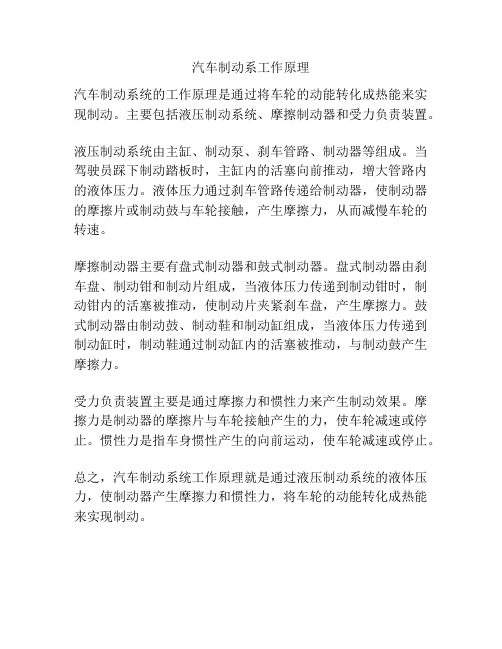 汽车制动系工作原理

汽车制动系统的工作原理是通过将车轮的动能转化成热能来实现制动。主要包括液压制动系统、摩擦制动器和受力负责装置。

液压制动系统由主缸、制动泵、刹车管路、制动器等组成。当驾驶员踩下制动踏板时，主缸内的活塞向前推动，增大管路内的液体压力。液体压力通过刹车管路传递给制动器，使制动器的摩擦片或制动鼓与车轮接触，产生摩擦力，从而减慢车轮的转速。

摩擦制动器主要有盘式制动器和鼓式制动器。盘式制动器由刹车盘、制动钳和制动片组成，当液体压力传递到制动钳时，制动钳内的活塞被推动，使制动片夹紧刹车盘，产生摩擦力。鼓式制动器由制动鼓、制动鞋和制动缸组成，当液体压力传递到制动缸时，制动鞋通过制动缸内的活塞被推动，与制动鼓产生摩擦力。

受力负责装置主要是通过摩擦力和惯性力来产生制动效果。摩擦力是制动器的摩擦片与车轮接触产生的力，使车轮减速或停止。惯性力是指车身惯性产生的向前运动，使车轮减速或停止。

总之，汽车制动系统工作原理就是通过液压制动系统的液体压力，使制动器产生摩擦力和惯性力，将车轮的动能转化成热能来实现制动。